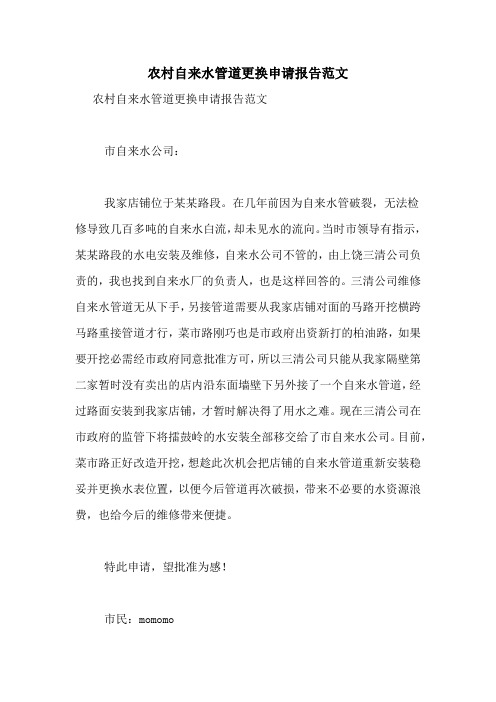 农村自来水管道更换申请报告范文

农村自来水管道更换申请报告范文

市自来水公司：

我家店铺位于某某路段。在几年前因为自来水管破裂，无法检修导致几百多吨的自来水白流，却未见水的流向。当时市领导有指示，某某路段的水电安装及维修，自来水公司不管的，由上饶三清公司负责的，我也找到自来水厂的负责人，也是这样回答的。三清公司维修自来水管道无从下手，另接管道需要从我家店铺对面的马路开挖横跨马路重接管道才行，菜市路刚巧也是市政府出资新打的柏油路，如果要开挖必需经市政府同意批准方可，所以三清公司只能从我家隔壁第二家暂时没有卖出的店内沿东面墙壁下另外接了一个自来水管道，经过路面安装到我家店铺，才暂时解决得了用水之难。现在三清公司在市政府的监管下将擂鼓岭的水安装全部移交给了市自来水公司。目前，菜市路正好改造开挖，想趁此次机会把店铺的自来水管道重新安装稳妥并更换水表位置，以便今后管道再次破损，带来不必要的水资源浪费，也给今后的维修带来便捷。

特此申请，望批准为感！

市民：momomo